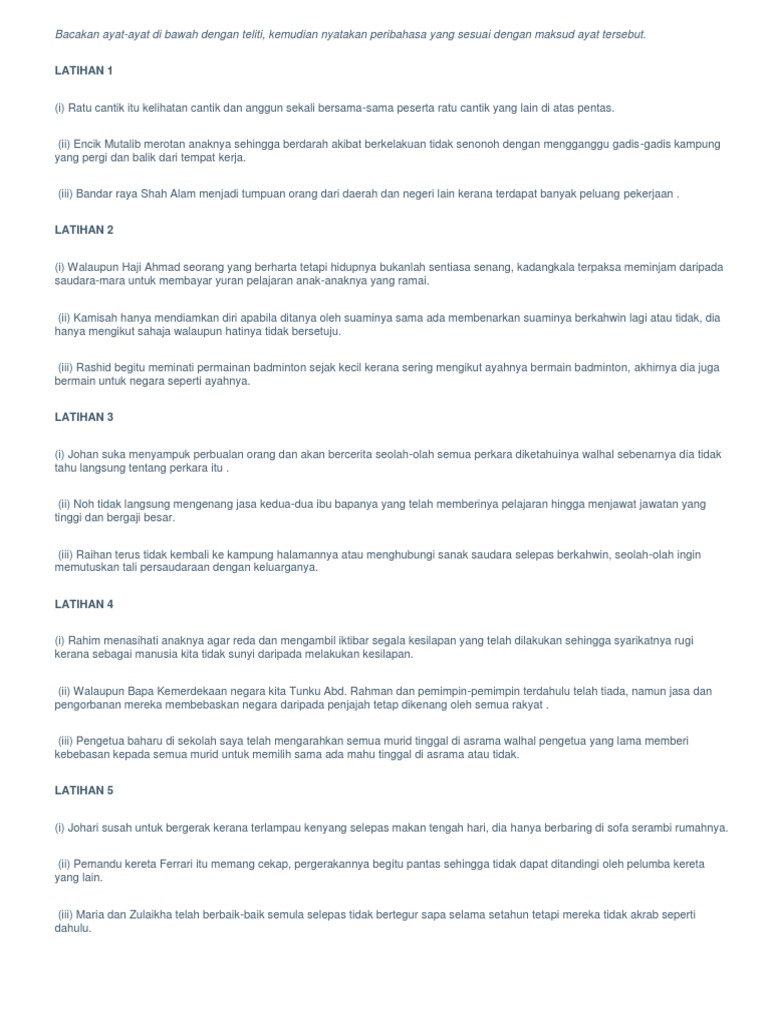 Bacakan ayat-ayat di bawah dengan teliti, kemudian nyatakan peribahasa yang sesuai dengan maksud ayat tersebut.

LATIHAN 1

(i) Ratu cantik itu kelihatan cantik dan anggun sekali bersama-sama peserta ratu cantik yang lain di atas pentas.

(ii) Encik Mutalib merotan anaknya sehingga berdarah akibat berkelakuan tidak senonoh dengan mengganggu gadis-gadis kampung yang pergi dan balik dari tempat kerja.

(iii) Bandar raya Shah Alam menjadi tumpuan orang dari daerah dan negeri lain kerana terdapat banyak peluang pekerjaan .

LATIHAN 2

(i) Walaupun Haji Ahmad seorang yang berharta tetapi hidupnya bukanlah sentiasa senang, kadangkala terpaksa meminjam daripada saudara-mara untuk membayar yuran pelajaran anak-anaknya yang ramai.

(ii) Kamisah hanya mendiamkan diri apabila ditanya oleh suaminya sama ada membenarkan suaminya berkahwin lagi atau tidak, dia hanya mengikut sahaja walaupun hatinya tidak bersetuju.

(iii) Rashid begitu meminati permainan badminton sejak kecil kerana sering mengikut ayahnya bermain badminton, akhirnya dia juga bermain untuk negara seperti ayahnya.

LATIHAN 3

(i) Johan suka menyampuk perbualan orang dan akan bercerita seolah-olah semua perkara diketahuinya walhal sebenarnya dia tidak tahu langsung tentang perkara itu .

(ii) Noh tidak langsung mengenang jasa kedua-dua ibu bapanya yang telah memberinya pelajaran hingga menjawat jawatan yang tinggi dan bergaji besar.

(iii) Raihan terus tidak kembali ke kampung halamannya atau menghubungi sanak saudara selepas berkahwin, seolah-olah ingin memutuskan tali persaudaraan dengan keluarganya.

LATIHAN 4

(i) Rahim menasihati anaknya agar reda dan mengambil iktibar segala kesilapan yang telah dilakukan sehingga syarikatnya rugi kerana sebagai manusia kita tidak sunyi daripada melakukan kesilapan.

(ii) Walaupun Bapa Kemerdekaan negara kita Tunku Abd. Rahman dan pemimpin-pemimpin terdahulu telah tiada, namun jasa dan pengorbanan mereka membebaskan negara daripada penjajah tetap dikenang oleh semua rakyat .

(iii) Pengetua baharu di sekolah saya telah mengarahkan semua murid tinggal di asrama walhal pengetua yang lama memberi kebebasan kepada semua murid untuk memilih sama ada mahu tinggal di asrama atau tidak.

LATIHAN 5

(i) Johari susah untuk bergerak kerana terlampau kenyang selepas makan tengah hari, dia hanya berbaring di sofa serambi rumahnya.

(ii) Pemandu kereta Ferrari itu memang cekap, pergerakannya begitu pantas sehingga tidak dapat ditandingi oleh pelumba kereta yang lain.

(iii) Maria dan Zulaikha telah berbaik-baik semula selepas tidak bertegur sapa selama setahun tetapi mereka tidak akrab seperti dahulu.